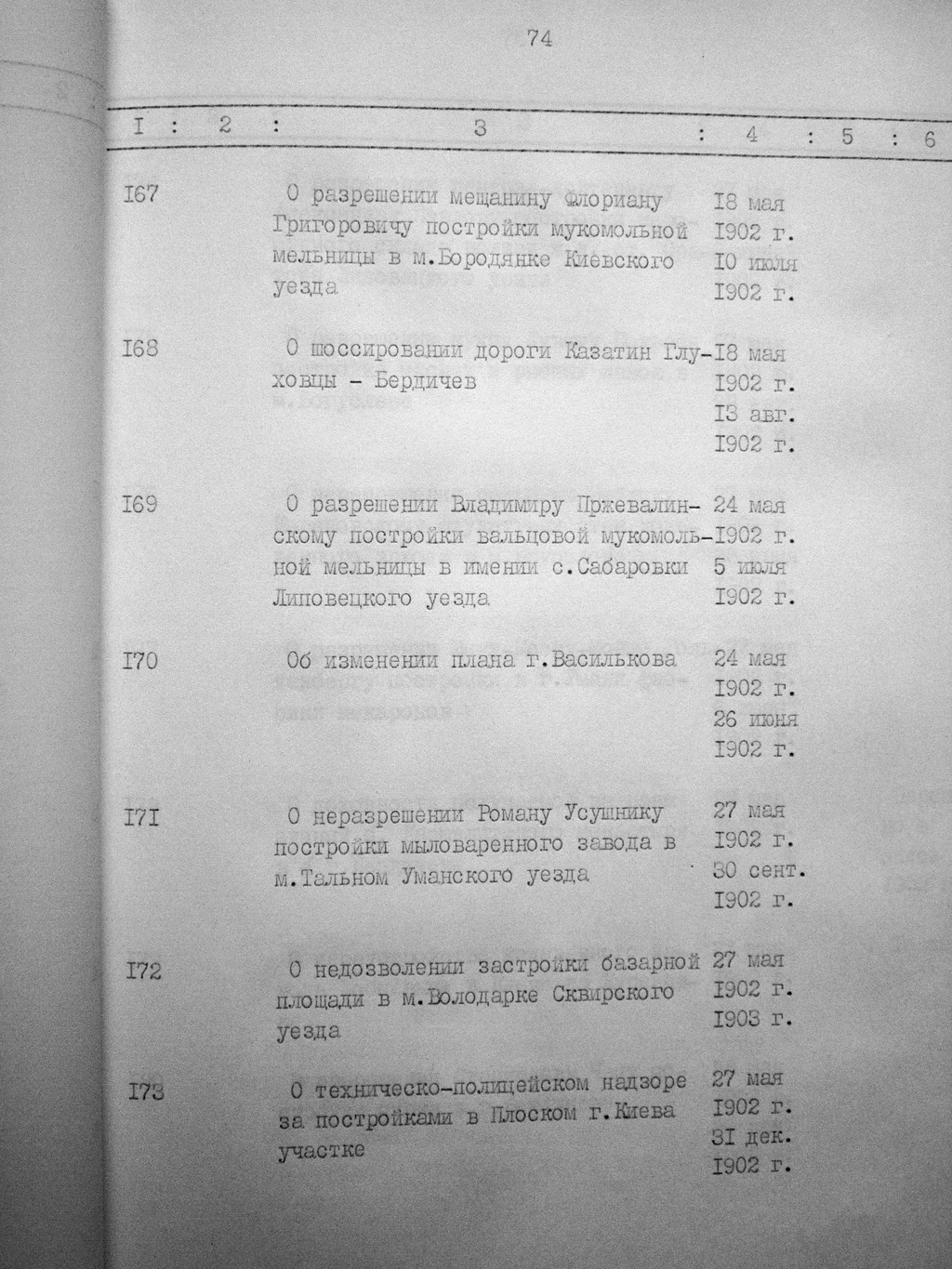 74

| I | 2 | 3 | 4 | 5 | 6 |
|---|---|---|---|---|---|
| I67 | | О разрешении мещанину Флориану Григоровичу постройки мукомольной мельницы в м.Бородянке Киевского уезда | I8 мая I902 г. I0 июля I902 г. | | |
| I68 | | О шоссировании дороги Казатин Глуховцы - Бердичев | I8 мая I902 г. I3 авг. I902 г. | | |
| I69 | | О разрешении Владимиру Пржевалинскому постройки вальцовой мукомольной мельницы в имении с.Сабаровки Липовецкого уезда | 24 мая I902 г. 5 июля I902 г. | | |
| I70 | | Об изменении плана г.Василькова | 24 мая I902 г. 26 июня I902 г. | | |
| I7I | | О неразрешении Роману Усушнику постройки мыловаренного завода в м.Тальном Уманского уезда | 27 мая I902 г. 30 сент. I902 г. | | |
| I72 | | О недозволении застройки базарной площади в м.Володарке Сквирского уезда | 27 мая I902 г. I903 г. | | |
| I73 | | О техническо-полицейском надзоре за постройками в Плоском г.Киева участке | 27 мая I902 г. 3I дек. I902 г. | | |